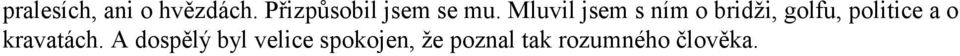 pralesích, ani o hvězdách. Přizpůsobil jsem se mu. Mluvil jsem s ním o bridži, golfu, politice a o kravatách. A dospělý byl velice spokojen, že poznal tak rozumného člověka.